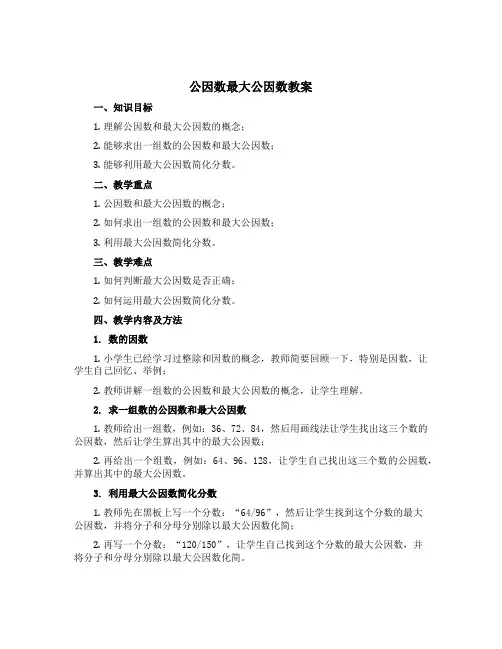 公因数最大公因数教案

一、知识目标

1. 理解公因数和最大公因数的概念；

2. 能够求出一组数的公因数和最大公因数；

3. 能够利用最大公因数简化分数。

二、教学重点

1. 公因数和最大公因数的概念；

2. 如何求出一组数的公因数和最大公因数；

3. 利用最大公因数简化分数。

三、教学难点

1. 如何判断最大公因数是否正确；

2. 如何运用最大公因数简化分数。

四、教学内容及方法

1. 数的因数

1. 小学生已经学习过整除和因数的概念，教师简要回顾一下，特别是因数，让学生自己回忆、举例；

2. 教师讲解一组数的公因数和最大公因数的概念，让学生理解。

2. 求一组数的公因数和最大公因数

1. 教师给出一组数，例如：36、72、84，然后用画线法让学生找出这三个数的公因数，然后让学生算出其中的最大公因数；

2. 再给出一个组数，例如：64、96、128，让学生自己找出这三个数的公因数，并算出其中的最大公因数。

3. 利用最大公因数简化分数

1. 教师先在黑板上写一个分数：“64/96”，然后让学生找到这个分数的最大公因数，并将分子和分母分别除以最大公因数化简；

2. 再写一个分数：“120/150”，让学生自己找到这个分数的最大公因数，并将分子和分母分别除以最大公因数化简。